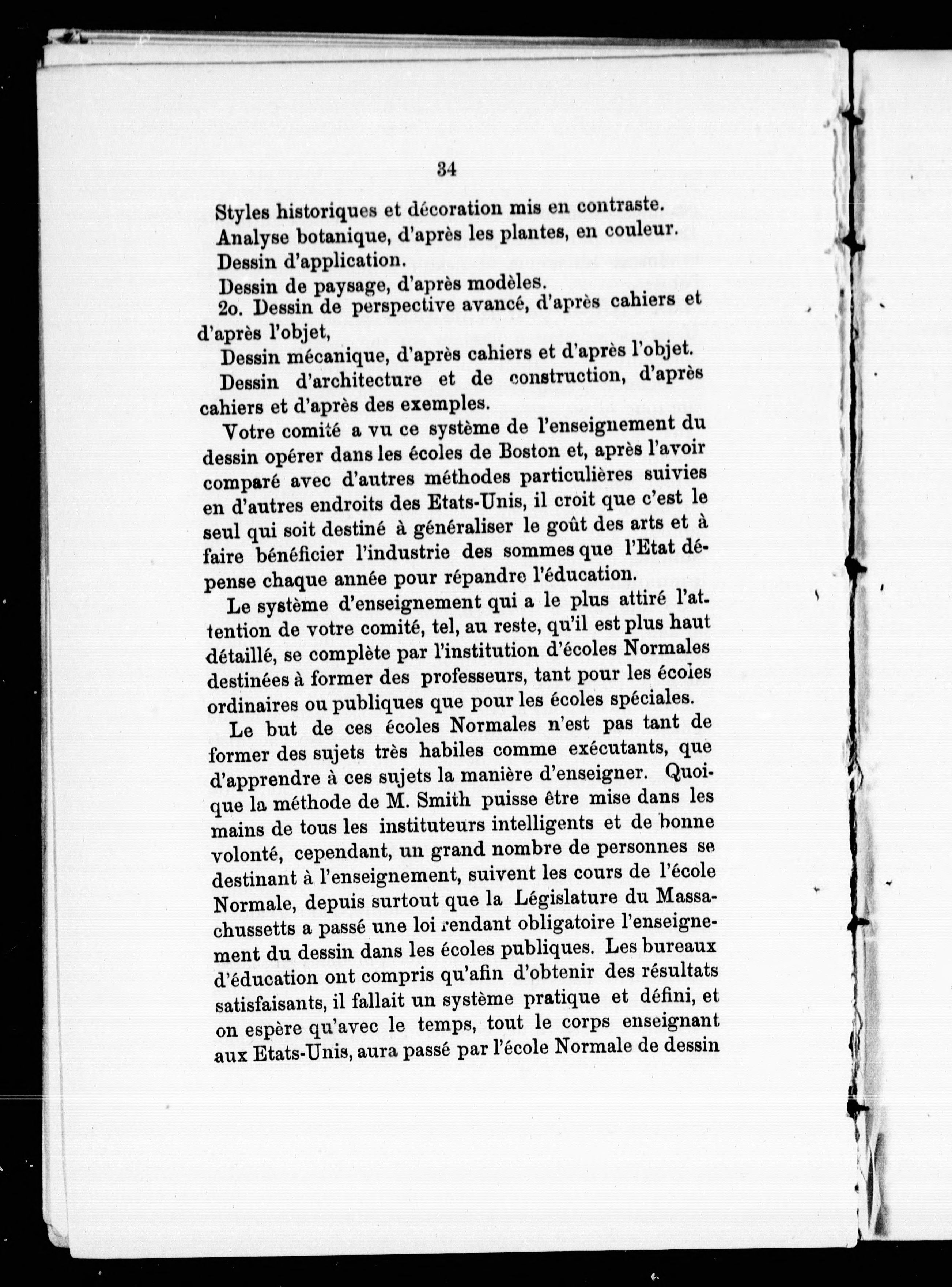 34

Styles historiques et décoration mis en contraste.

Analyse botanique, d'après les plantes, en couleur.

Dessin d'application.

Dessin de paysage, d'après modèles.

2o. Dessin de perspective avancé, d'après cahiers et d'après l'objet,

Dessin mécanique, d'après cahiers et d'après l'objet.

Dessin d'architecture et de construction, d'après cahiers et d'après des exemples.

Votre comité a vu ce système de l'enseignement du dessin opérer dans les écoles de Boston et, après l'avoir comparé avec d'autres méthodes particulières suivies en d'autres endroits des Etats-Unis, il croit que c'est le seul qui soit destiné à généraliser le goût des arts et à faire bénéficier l'industrie des sommes que l'Etat dépense chaque année pour répandre l'éducation.

Le système d'enseignement qui a le plus attiré l'attention de votre comité, tel, au reste, qu'il est plus haut détaillé, se complète par l'institution d'écoles Normales destinées à former des professeurs, tant pour les écoles ordinaires ou publiques que pour les écoles spéciales.

Le but de ces écoles Normales n'est pas tant de former des sujets très habiles comme exécutants, que d'apprendre à ces sujets la manière d'enseigner. Quoique la méthode de M. Smith puisse être mise dans les mains de tous les instituteurs intelligents et de bonne volonté, cependant, un grand nombre de personnes se destinant à l'enseignement, suivent les cours de l'école Normale, depuis surtout que la Législature du Massachussetts a passé une loi rendant obligatoire l'enseignement du dessin dans les écoles publiques. Les bureaux d'éducation ont compris qu'afin d'obtenir des résultats satisfaisants, il fallait un système pratique et défini, et on espère qu'avec le temps, tout le corps enseignant aux Etats-Unis, aura passé par l'école Normale de dessin